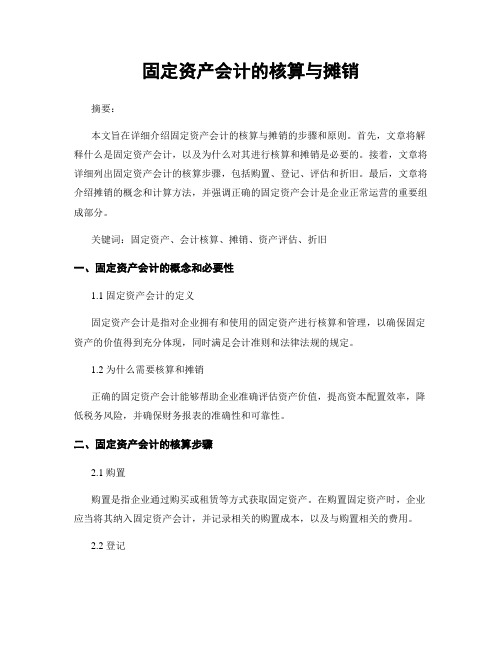 固定资产会计的核算与摊销

摘要：

本文旨在详细介绍固定资产会计的核算与摊销的步骤和原则。首先，文章将解释什么是固定资产会计，以及为什么对其进行核算和摊销是必要的。接着，文章将详细列出固定资产会计的核算步骤，包括购置、登记、评估和折旧。最后，文章将介绍摊销的概念和计算方法，并强调正确的固定资产会计是企业正常运营的重要组成部分。

关键词：固定资产、会计核算、摊销、资产评估、折旧

一、固定资产会计的概念和必要性

1.1 固定资产会计的定义

固定资产会计是指对企业拥有和使用的固定资产进行核算和管理，以确保固定资产的价值得到充分体现，同时满足会计准则和法律法规的规定。

1.2 为什么需要核算和摊销

正确的固定资产会计能够帮助企业准确评估资产价值，提高资本配置效率，降低税务风险，并确保财务报表的准确性和可靠性。

二、固定资产会计的核算步骤

2.1 购置

购置是指企业通过购买或租赁等方式获取固定资产。在购置固定资产时，企业应当将其纳入固定资产会计，并记录相关的购置成本，以及与购置相关的费用。

2.2 登记